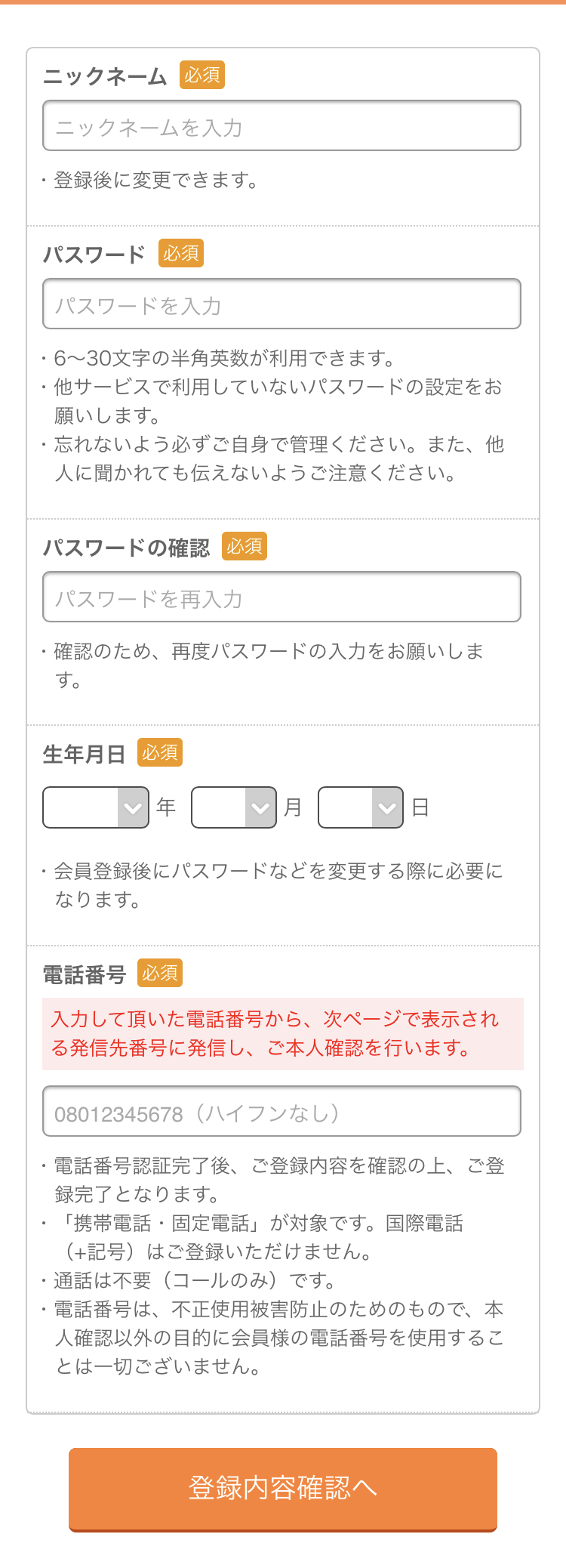 ニックネーム 必須

ニックネームを入力

・登録後に変更できます。

パスワード 必須

パスワードを入力

・6〜30文字の半角英数が利用できます。
・他サービスで利用していないパスワードの設定をお願いします。
・忘れないよう必ずご自身で管理ください。また、他人に聞かれても伝えないようご注意ください。

パスワードの確認 必須

パスワードを再入力

・確認のため、再度パスワードの入力をお願いします。

生年月日 必須

年 月 日

・会員登録後にパスワードなどを変更する際に必要になります。

電話番号 必須

入力して頂いた電話番号から、次ページで表示される発信先番号に発信し、ご本人確認を行います。

08012345678（ハイフンなし）

・電話番号認証完了後、ご登録内容を確認の上、ご登録完了となります。
・「携帯電話・固定電話」が対象です。国際電話（+記号）はご登録いただけません。
・通話は不要（コールのみ）です。
・電話番号は、不正使用被害防止のためのもので、本人確認以外の目的に会員様の電話番号を使用することは一切ございません。

登録内容確認へ